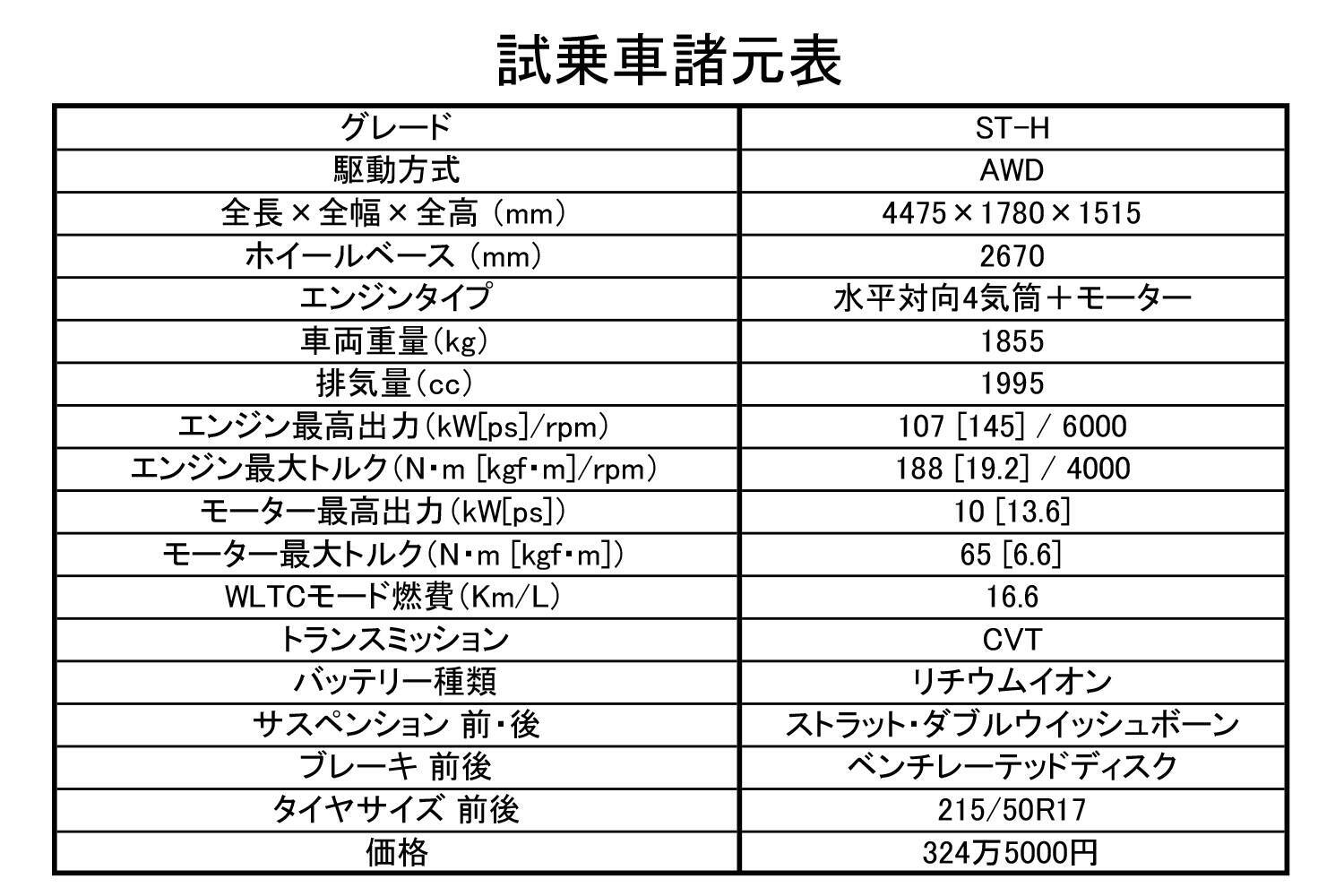 試乗車諸元表

| グレード | ST-H |
|---|---|
| 駆動方式 | AWD |
| 全長×全幅×全高（mm） | 4475×1780×1515 |
| ホイールベース（mm） | 2670 |
| エンジンタイプ | 水平対向4気筒＋モーター |
| 車両重量(kg) | 1855 |
| 排気量(cc) | 1995 |
| エンジン最高出力(kW[ps]/rpm) | 107 [145] / 6000 |
| エンジン最大トルク(N・m [kgf・m]/rpm) | 188 [19.2] / 4000 |
| モーター最高出力(kW[ps]) | 10 [13.6] |
| モーター最大トルク(N・m [kgf・m]) | 65 [6.6] |
| WLTCモード燃費(Km/L) | 16.6 |
| トランスミッション | CVT |
| バッテリー種類 | リチウムイオン |
| サスペンション 前・後 | ストラット・ダブルウイッシュボーン |
| ブレーキ 前後 | ベンチレーテッドディスク |
| タイヤサイズ 前後 | 215/50R17 |
| 価格 | 324万5000円 |